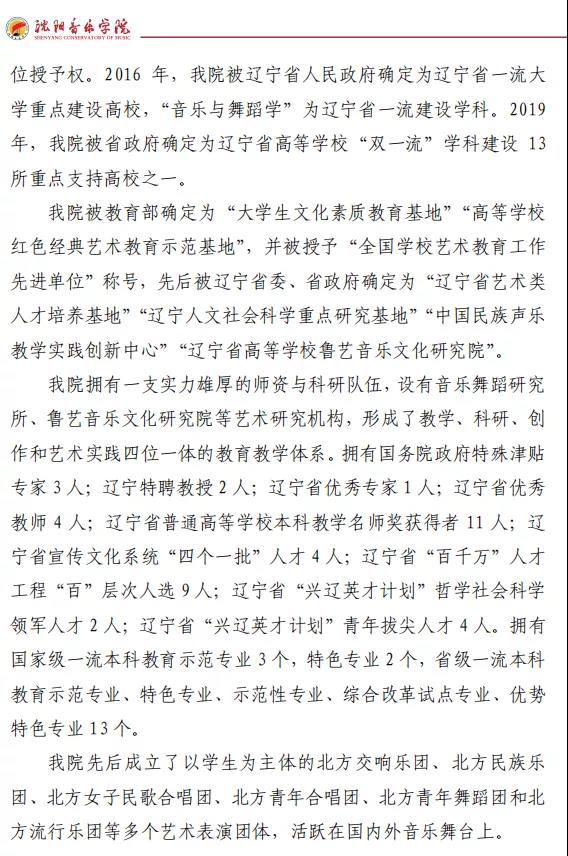 沈阳音乐学院
SHENYANG CONSERVATORY OF MUSIC

位授予权。2016 年，我院被辽宁省人民政府确定为辽宁省一流大学重点建设高校，“音乐与舞蹈学”为辽宁省一流建设学科。2019 年，我院被省政府确定为辽宁省高等学校“双一流”学科建设 13 所重点支持高校之一。

我院被教育部确定为“大学生文化素质教育基地”“高等学校红色经典艺术教育示范基地”，并被授予“全国学校艺术教育工作先进单位”称号，先后被辽宁省委、省政府确定为“辽宁省艺术类人才培养基地”“辽宁人文社会科学重点研究基地”“中国民族声乐教学实践创新中心”“辽宁省高等学校鲁艺音乐文化研究院”。

我院拥有一支实力雄厚的师资与科研队伍，设有音乐舞蹈研究所、鲁艺音乐文化研究院等艺术研究机构，形成了教学、科研、创作和艺术实践四位一体的教育教学体系。拥有国务院政府特殊津贴专家 3 人；辽宁特聘教授 2 人；辽宁省优秀专家 1 人；辽宁省优秀教师 4 人；辽宁省普通高等学校本科教学名师奖获得者 11 人；辽宁省宣传文化系统“四个一批”人才 4 人；辽宁省“百千万”人才工程“百”层次人选 9 人；辽宁省“兴辽英才计划”哲学社会科学领军人才 2 人；辽宁省“兴辽英才计划”青年拔尖人才 4 人。拥有国家级一流本科教育示范专业 3 个，特色专业 2 个，省级一流本科教育示范专业、特色专业、示范性专业、综合改革试点专业、优势特色专业 13 个。

我院先后成立了以学生为主体的北方交响乐团、北方民族乐团、北方女子民歌合唱团、北方青年合唱团、北方青年舞蹈团和北方流行乐团等多个艺术表演团体，活跃在国内外音乐舞台上。